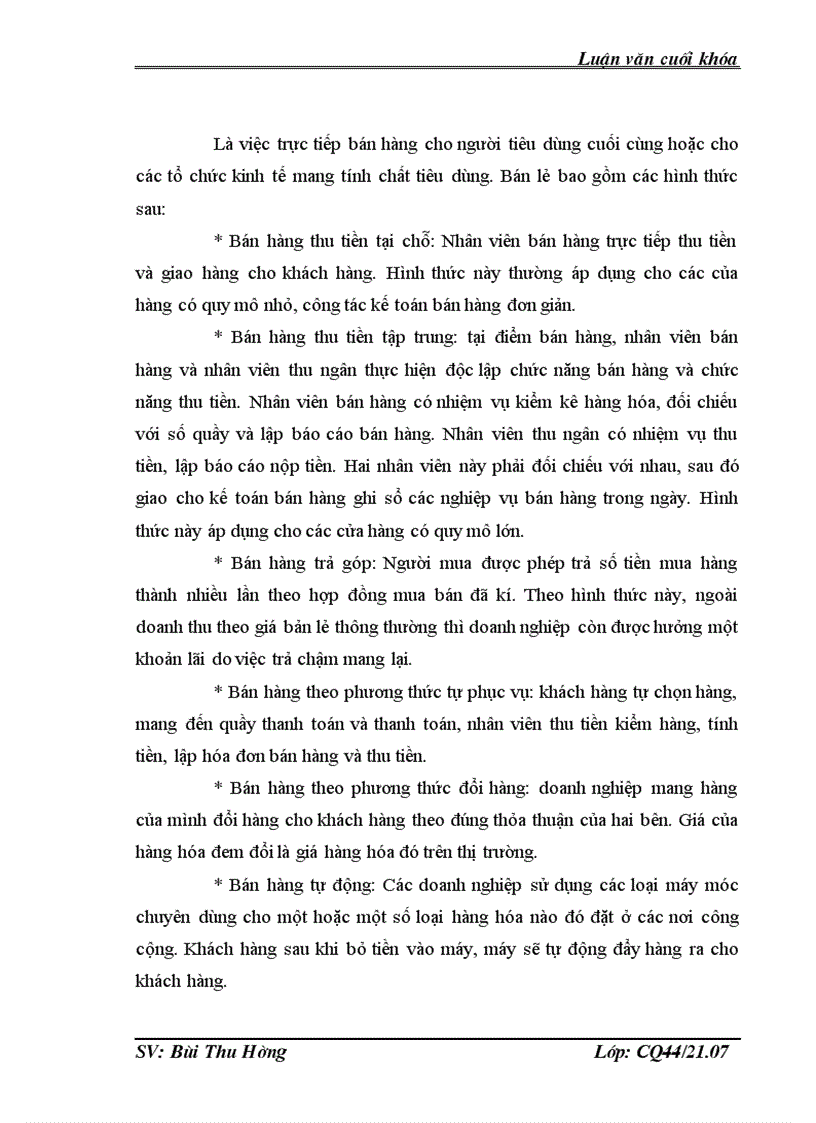 Luận văn cuối khóa

Là việc trực tiếp bán hàng cho người tiêu dùng cuối cùng hoặc cho các tổ chức kinh tế mang tính chất tiêu dùng. Bán lẻ bao gồm các hình thức sau:

* Bán hàng thu tiền tại chỗ: Nhân viên bán hàng trực tiếp thu tiền và giao hàng cho khách hàng. Hình thức này thường áp dụng cho các của hàng có quy mô nhỏ, công tác kế toán bán hàng đơn giản.

* Bán hàng thu tiền tập trung: tại điểm bán hàng, nhân viên bán hàng và nhân viên thu ngân thực hiện độc lập chức năng bán hàng và chức năng thu tiền. Nhân viên bán hàng có nhiệm vụ kiểm kê hàng hóa, đối chiếu với số quầy và lập báo cáo bán hàng. Nhân viên thu ngân có nhiệm vụ thu tiền, lập báo cáo nộp tiền. Hai nhân viên này phải đối chiếu với nhau, sau đó giao cho kế toán bán hàng ghi sổ các nghiệp vụ bán hàng trong ngày. Hình thức này áp dụng cho các cửa hàng có quy mô lớn.

* Bán hàng trả góp: Người mua được phép trả số tiền mua hàng thành nhiều lần theo hợp đồng mua bán đã kí. Theo hình thức này, ngoài doanh thu theo giá bản lẻ thông thường thì doanh nghiệp còn được hưởng một khoản lãi do việc trả chậm mang lại.

* Bán hàng theo phương thức tự phục vụ: khách hàng tự chọn hàng, mang đến quầy thanh toán và thanh toán, nhân viên thu tiền kiểm hàng, tính tiền, lập hóa đơn bán hàng và thu tiền.

* Bán hàng theo phương thức đổi hàng: doanh nghiệp mang hàng của mình đổi hàng cho khách hàng theo đúng thỏa thuận của hai bên. Giá của hàng hóa đem đổi là giá hàng hóa đó trên thị trường.

* Bán hàng tự động: Các doanh nghiệp sử dụng các loại máy móc chuyên dùng cho một hoặc một số loại hàng hóa nào đó đặt ở các nơi công cộng. Khách hàng sau khi bỏ tiền vào máy, máy sẽ tự động đẩy hàng ra cho khách hàng.

SV: Bùi Thu Hồng Lớp: CQ44/21.07